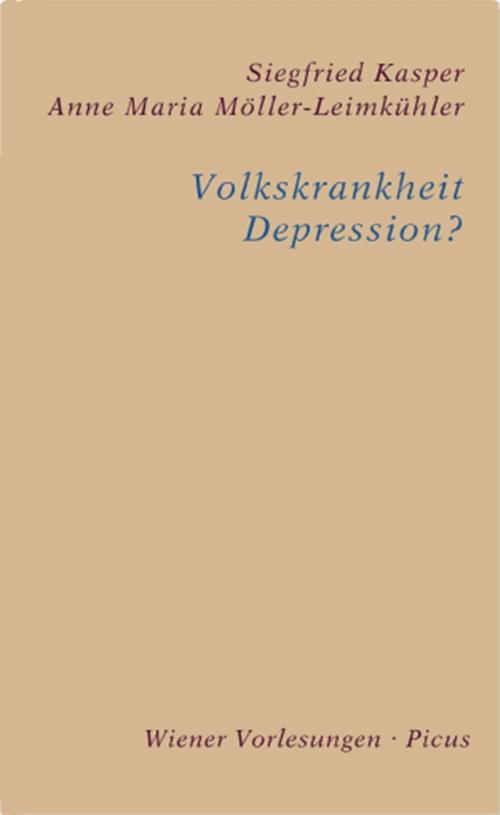 Siegfried Kasper
Anne Maria Möller-Leimkühler

Volkskrankheit
Depression?

Wiener Vorlesungen · Picus